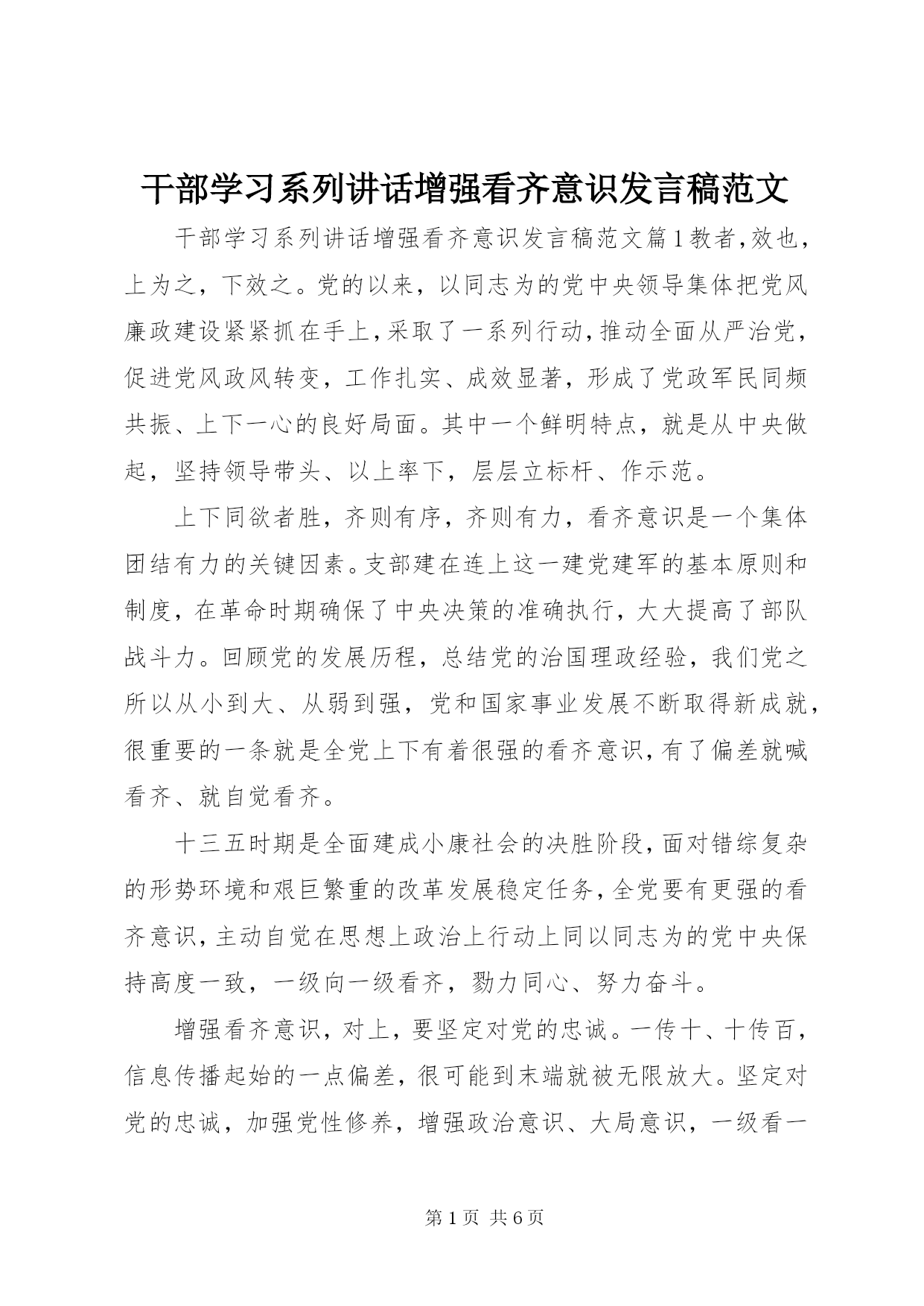 干部学习系列讲话增强看齐意识发言稿范文

干部学习系列讲话增强看齐意识发言稿范文篇1教者，效也，上为之，下效之。党的以来，以同志为的党中央领导集体把党风廉政建设紧紧抓在手上，采取了一系列行动，推动全面从严治党，促进党风政风转变，工作扎实、成效显著，形成了党政军民同频共振、上下一心的良好局面。其中一个鲜明特点，就是从中央做起，坚持领导带头、以上率下，层层立标杆、作示范。

上下同欲者胜，齐则有序，齐则有力，看齐意识是一个集体团结有力的关键因素。支部建在连上这一建党建军的基本原则和制度，在革命时期确保了中央决策的准确执行，大大提高了部队战斗力。回顾党的发展历程，总结党的治国理政经验，我们党之所以从小到大、从弱到强，党和国家事业发展不断取得新成就，很重要的一条就是全党上下有着很强的看齐意识，有了偏差就喊看齐、就自觉看齐。

十三五时期是全面建成小康社会的决胜阶段，面对错综复杂的形势环境和艰巨繁重的改革发展稳定任务，全党要有更强的看齐意识，主动自觉在思想上政治上行动上同以同志为的党中央保持高度一致，一级向一级看齐，勠力同心、努力奋斗。

增强看齐意识，对上，要坚定对党的忠诚。一传十、十传百，信息传播起始的一点偏差，很可能到末端就被无限放大。坚定对党的忠诚，加强党性修养，增强政治意识、大局意识，一级看一

第1页 共6页